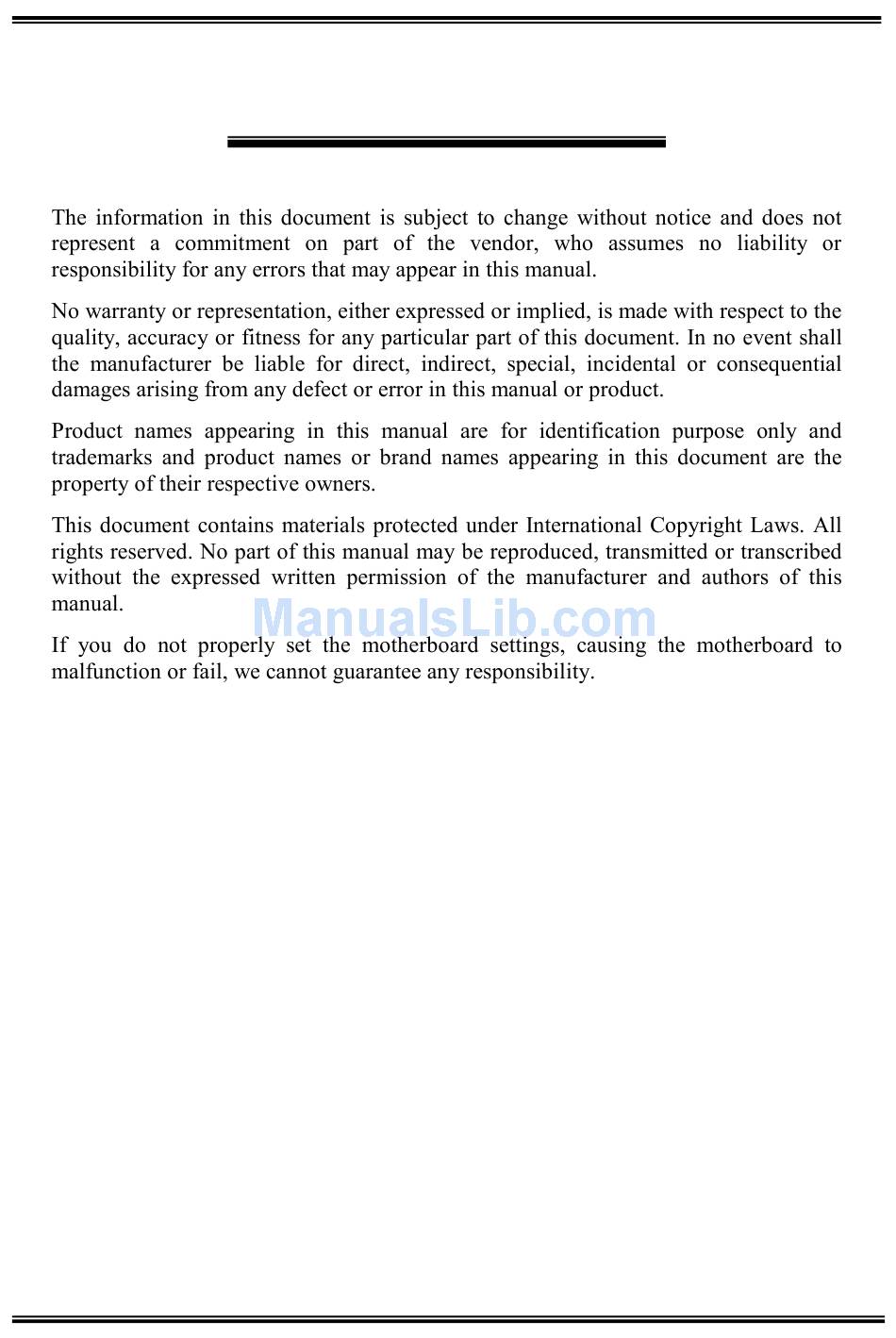 The information in this document is subject to change without notice and does not represent a commitment on part of the vendor, who assumes no liability or responsibility for any errors that may appear in this manual.

No warranty or representation, either expressed or implied, is made with respect to the quality, accuracy or fitness for any particular part of this document. In no event shall the manufacturer be liable for direct, indirect, special, incidental or consequential damages arising from any defect or error in this manual or product.

Product names appearing in this manual are for identification purpose only and trademarks and product names or brand names appearing in this document are the property of their respective owners.

This document contains materials protected under International Copyright Laws. All rights reserved. No part of this manual may be reproduced, transmitted or transcribed without the expressed written permission of the manufacturer and authors of this manual.

ManualsLib.com

If you do not properly set the motherboard settings, causing the motherboard to malfunction or fail, we cannot guarantee any responsibility.